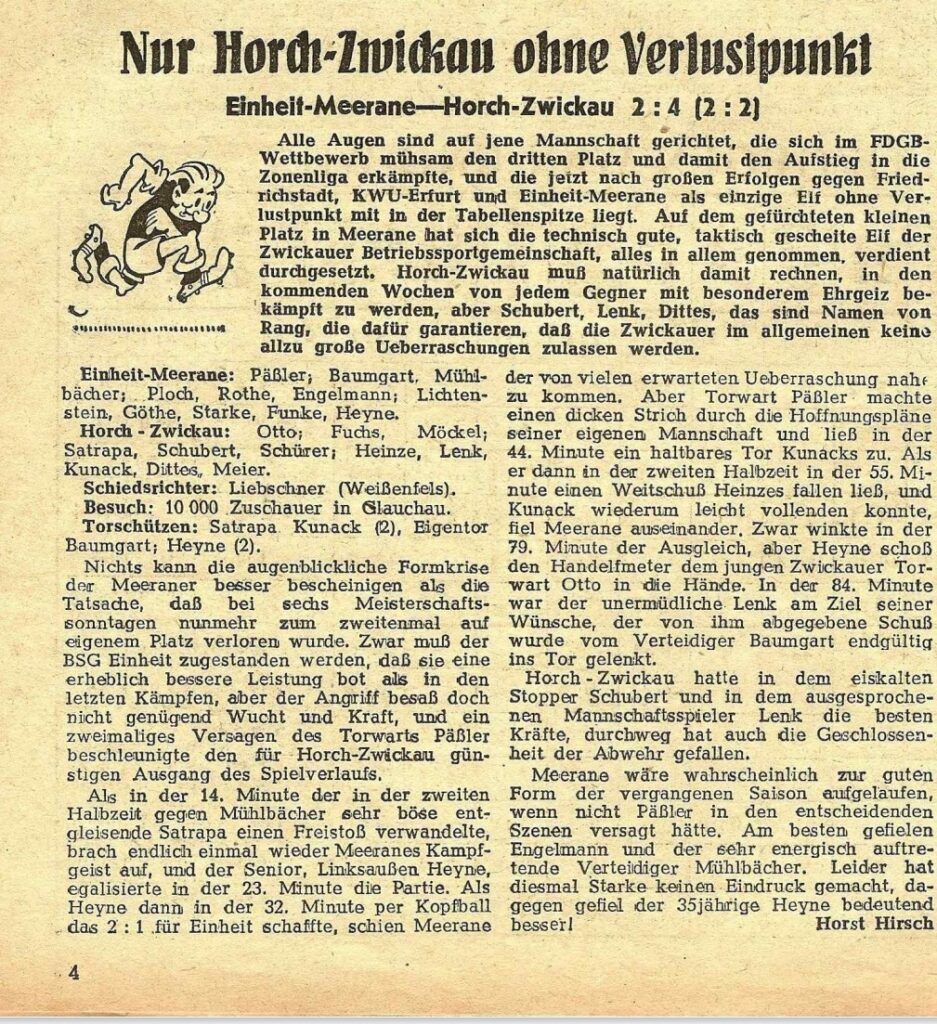 Nur Horch-Zwickau ohne Verlustpunkt

Einheit-Meerane—Horch-Zwickau 2 : 4 (2 : 2)

Alle Augen sind auf jene Mannschaft gerichtet, die sich im FDGB-Wettbewerb mühsam den dritten Platz und damit den Aufstieg in die Zonenliga erkämpfte, und die jetzt nach großen Erfolgen gegen Friedrichstadt, KWU-Erfurt und Einheit-Meerane als einzige Elf ohne Verlustpunkt mit in der Tabellenspitze liegt. Auf dem gefürchteten kleinen Platz in Meerane hat sich die technisch gute, taktisch gescheite Elf der Zwickauer Betriebssportgemeinschaft, alles in allem genommen, verdient durchgesetzt. Horch-Zwickau muß natürlich damit rechnen, in den kommenden Wochen von jedem Gegner mit besonderem Ehrgeiz bekämpft zu werden, aber Schubert, Lenk, Dittes, das sind Namen von Rang, die dafür garantieren, daß die Zwickauer im allgemeinen keine allzu große Ueberraschungen zulassen werden.

Einheit-Meerane: Päßler; Baumgart, Mühlbächer; Ploch, Rothe, Engelmann; Lichtenstein, Göthe, Starke, Funke, Heyne.

Horch - Zwickau: Otto; Fuchs, Möckel; Satrapa, Schubert, Schürer; Heinze, Lenk, Kunack, Dittes, Meier.

Schiedsrichter: Liebschner (Weißenfels).

Besuch: 10 000 Zuschauer in Glauchau.

Torschützen: Satrapa Kunack (2), Eigentor Baumgart; Heyne (2).

Nichts kann die augenblickliche Formkrise der Meeraner besser bescheinigen als die Tatsache, daß bei sechs Meisterschaftssonntagen nunmehr zum zweitenmal auf eigenem Platz verloren wurde. Zwar muß der BSG Einheit zugestanden werden, daß sie eine erheblich bessere Leistung bot als in den letzten Kämpfen, aber der Angriff besaß doch nicht genügend Wucht und Kraft, und ein zweimaliges Versagen des Torwarts Päßler beschleunigte den für Horch-Zwickau günstigen Ausgang des Spielverlaufs.

Als in der 14. Minute der in der zweiten Halbzeit gegen Mühlbächer sehr böse entgleisende Satrapa einen Freistoß verwandelte, brach endlich einmal wieder Meeranes Kampfgeist auf, und der Senior, Linksaußen Heyne, egalisierte in der 23. Minute die Partie. Als Heyne dann in der 32. Minute per Kopfball das 2 : 1 für Einheit schaffte, schien Meerane der von vielen erwarteten Ueberraschung nahe zu kommen. Aber Torwart Päßler machte einen dicken Strich durch die Hoffnungspläne seiner eigenen Mannschaft und ließ in der 44. Minute ein haltbares Tor Kunacks zu. Als er dann in der zweiten Halbzeit in der 55. Minute einen Weitschuß Heinzes fallen ließ, und Kunack wiederum leicht vollenden konnte, fiel Meerane auseinander. Zwar winkte in der 79. Minute der Ausgleich, aber Heyne schoß den Handelfmeter dem jungen Zwickauer Torwart Otto in die Hände. In der 84. Minute war der unermüdliche Lenk am Ziel seiner Wünsche, der von ihm abgegebene Schuß wurde vom Verteidiger Baumgart endgültig ins Tor gelenkt.

Horch - Zwickau hatte in dem eiskalten Stopper Schubert und in dem ausgesprochenen Mannschaftsspieler Lenk die besten Kräfte, durchweg hat auch die Geschlossenheit der Abwehr gefallen.

Meerane wäre wahrscheinlich zur guten Form der vergangenen Saison aufgelaufen, wenn nicht Päßler in den entscheidenden Szenen versagt hätte. Am besten gefielen Engelmann und der sehr energisch auftretende Verteidiger Mühlbächer. Leider hat diesmal Starke keinen Eindruck gemacht, dagegen gefiel der 35jährige Heyne bedeutend besser!

Horst Hirsch

4